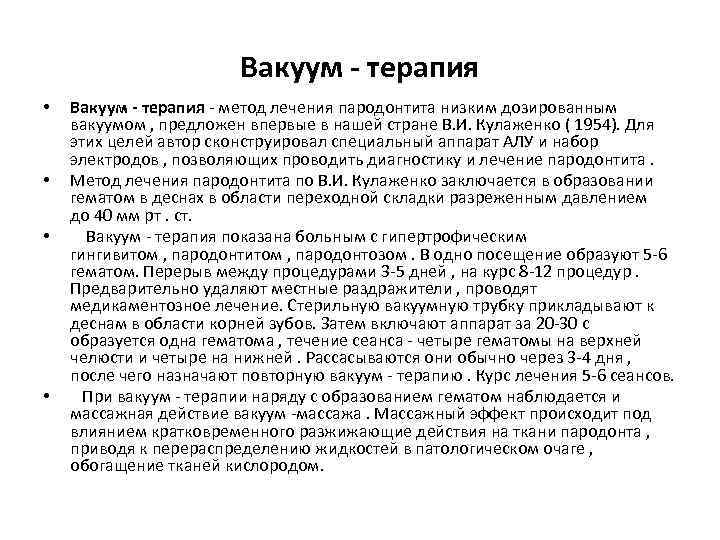 Вакуум - терапия

• Вакуум - терапия - метод лечения пародонтита низким дозированным вакуумом , предложен впервые в нашей стране В.И. Кулаженко ( 1954). Для этих целей автор сконструировал специальный аппарат АЛУ и набор электродов , позволяющих проводить диагностику и лечение пародонтита .

• Метод лечения пародонтита по В.И. Кулаженко заключается в образовании гематом в деснах в области переходной складки разреженным давлением до 40 мм рт . ст.

• Вакуум - терапия показана больным с гипертрофическим гингивитом , пародонтитом , пародонтозом . В одно посещение образуют 5-6 гематом. Перерыв между процедурами 3-5 дней , на курс 8-12 процедур . Предварительно удаляют местные раздражители , проводят медикаментозное лечение. Стерильную вакуумную трубку прикладывают к деснам в области корней зубов. Затем включают аппарат за 20-30 с образуется одна гематома , течение сеанса - четыре гематомы на верхней челюсти и четыре на нижней . Рассасываются они обычно через 3-4 дня , после чего назначают повторную вакуум - терапию . Курс лечения 5-6 сеансов.

• При вакуум - терапии наряду с образованием гематом наблюдается и массажная действие вакуум -массажа . Массажный эффект происходит под влиянием кратковременного разжижающие действия на ткани пародонта , приводя к перераспределению жидкостей в патологическом очаге , обогащение тканей кислородом.